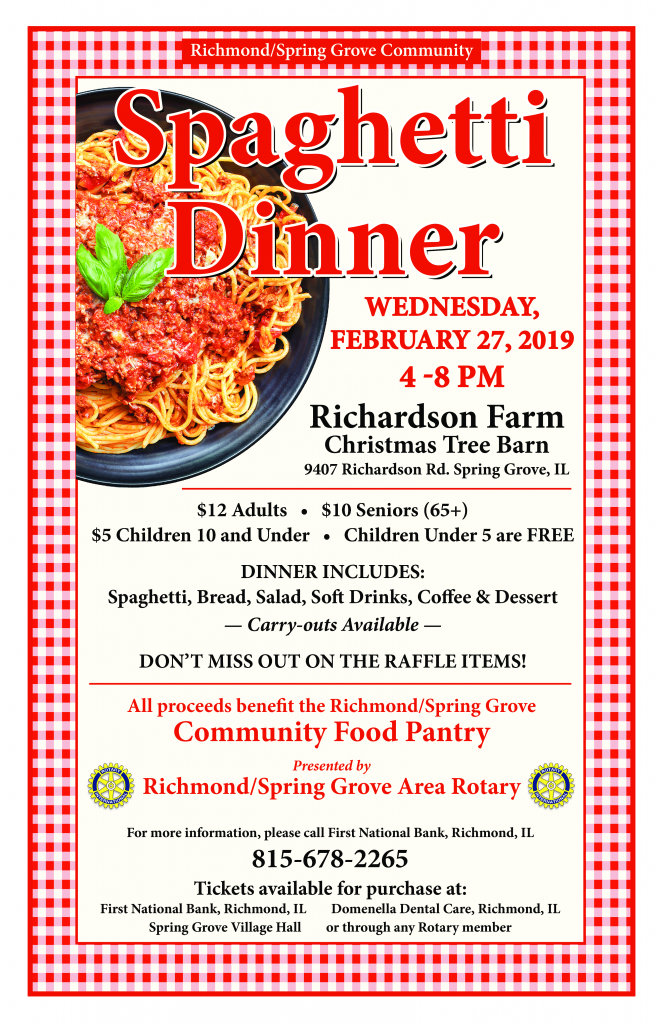 Richmond/Spring Grove Community

Spaghetti Dinner

WEDNESDAY, FEBRUARY 27, 2019
4 -8 PM

Richardson Farm
Christmas Tree Barn
9407 Richardson Rd. Spring Grove, IL

$12 Adults • $10 Seniors (65+)
$5 Children 10 and Under • Children Under 5 are FREE

DINNER INCLUDES:
Spaghetti, Bread, Salad, Soft Drinks, Coffee & Dessert
— Carry-outs Available —

DON'T MISS OUT ON THE RAFFLE ITEMS!

All proceeds benefit the Richmond/Spring Grove
Community Food Pantry

Presented by
Richmond/Spring Grove Area Rotary

For more information, please call First National Bank, Richmond, IL
815-678-2265

Tickets available for purchase at:
First National Bank, Richmond, IL
Spring Grove Village Hall
Domenella Dental Care, Richmond, IL
or through any Rotary member